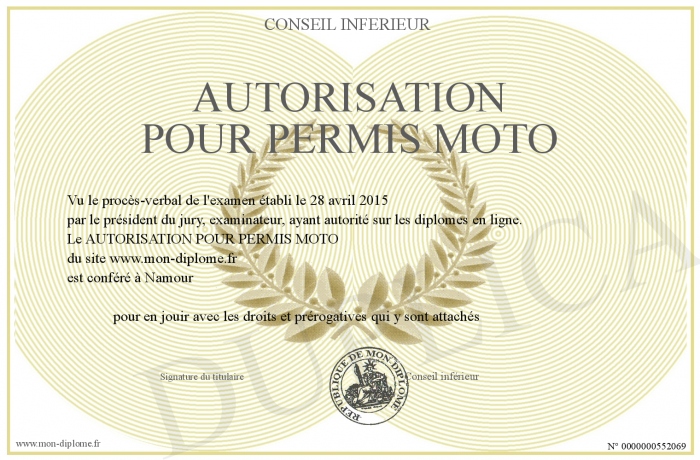 CONSEIL INFERIEUR

AUTORISATION POUR PERMIS MOTO

Vu le procès-verbal de l'examen établi le 28 avril 2015
par le président du jury, examinateur, ayant autorité sur les diplomes en ligne.
Le AUTORISATION POUR PERMIS MOTO
du site www.mon-diplome.fr
est conféré à Namour

pour en jouir avec les droits et prérogatives qui y sont attachés

Signature du titulaire

REPUBLIQUE DE MON DIPLOME

Conseil inférieur

www.mon-diplome.fr

N° 0000000552069

DUPLICA